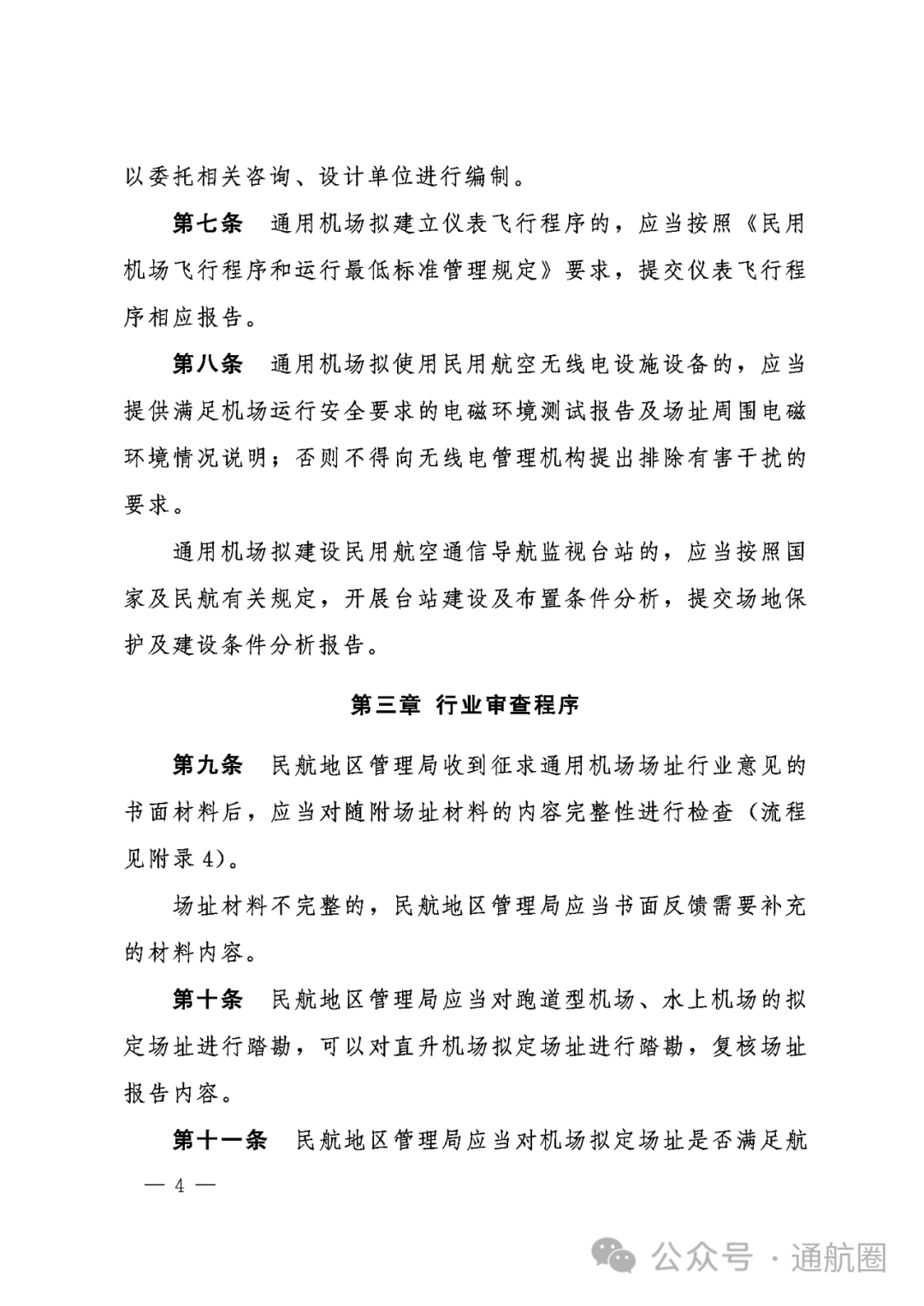 以委托相关咨询、设计单位进行编制。

第七条　通用机场拟建立仪表飞行程序的，应当按照《民用机场飞行程序和运行最低标准管理规定》要求，提交仪表飞行程序相应报告。

第八条　通用机场拟使用民用航空无线电设施设备的，应当提供满足机场运行安全要求的电磁环境测试报告及场址周围电磁环境情况说明；否则不得向无线电管理机构提出排除有害干扰的要求。

通用机场拟建设民用航空通信导航监视台站的，应当按照国家及民航有关规定，开展台站建设及布置条件分析，提交场地保护及建设条件分析报告。

第三章　行业审查程序

第九条　民航地区管理局收到征求通用机场场址行业意见的书面材料后，应当对随附场址材料的内容完整性进行检查（流程见附录 4）。

场址材料不完整的，民航地区管理局应当书面反馈需要补充的材料内容。

第十条　民航地区管理局应当对跑道型机场、水上机场的拟定场址进行踏勘，可以对直升机场拟定场址进行踏勘，复核场址报告内容。

第十一条　民航地区管理局应当对机场拟定场址是否满足航

— 4 —

公众号 · 通航圈